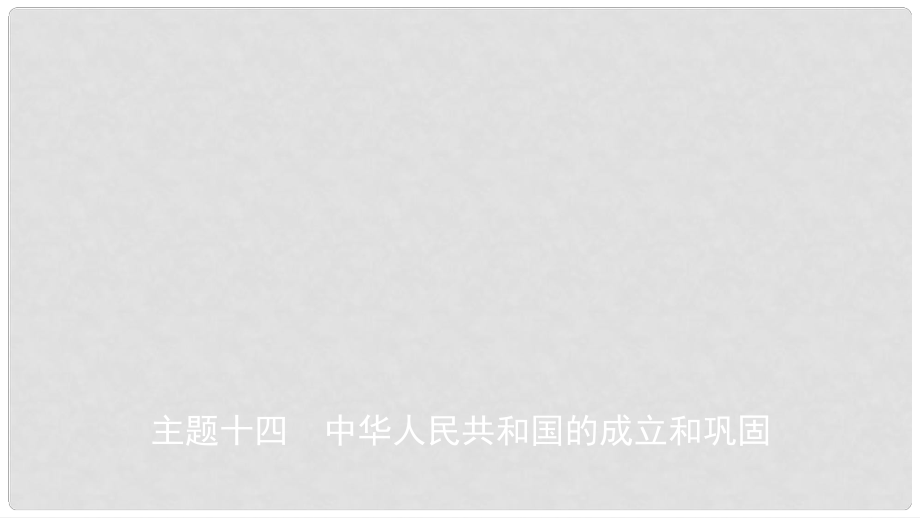 主题十四　中华人民共和国的成立和巩固